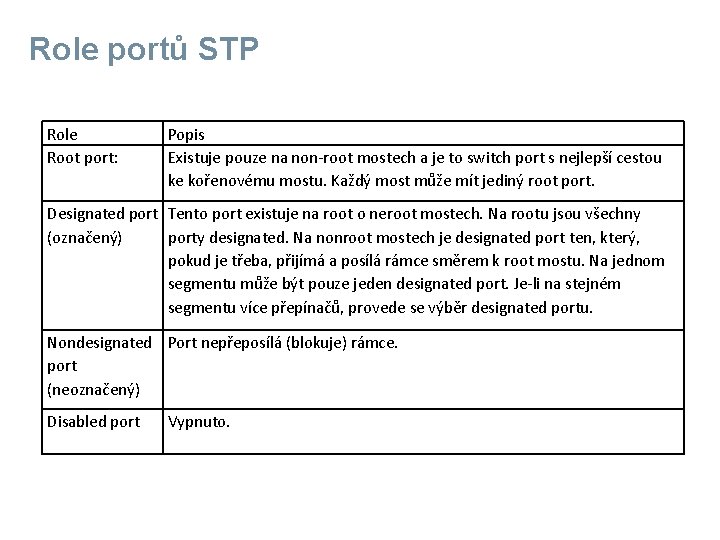 Role portů STP

| Role | Popis |
|---|---|
| Root port: | Existuje pouze na non-root mostech a je to switch port s nejlepší cestou ke kořenovému mostu. Každý most může mít jediný root port. |
| Designated port (označený) | Tento port existuje na root o neroot mostech. Na rootu jsou všechny porty designated. Na nonroot mostech je designated port ten, který, pokud je třeba, přijímá a posílá rámce směrem k root mostu. Na jednom segmentu může být pouze jeden designated port. Je-li na stejném segmentu více přepínačů, provede se výběr designated portu. |
| Nondesignated port (neoznačený) | Port nepřeposílá (blokuje) rámce. |
| Disabled port | Vypnuto. |